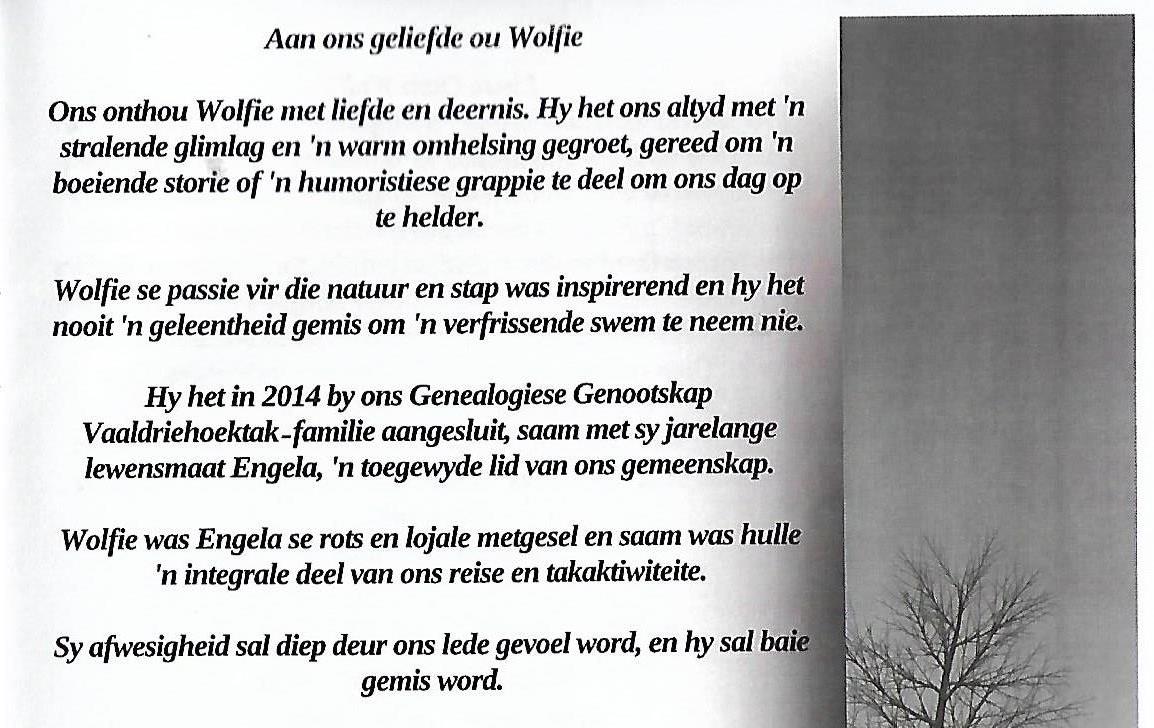 Aan ons geliefde ou Wolfie

Ons onthou Wolfie met liefde en deernis. Hy het ons altyd met 'n stralende glimlag en 'n warm omhelsing gegroet, gereed om 'n boeiende storie of 'n humoristiese grappie te deel om ons dag op te helder.

Wolfie se passie vir die natuur en stap was inspirerend en hy het nooit 'n geleentheid gemis om 'n verfrissende swem te neem nie.

Hy het in 2014 by ons Genealogiese Genootskap Vaaldriehoektak-familie aangesluit, saam met sy jarelange lewensmaat Engela, 'n toegewyde lid van ons gemeenskap.

Wolfie was Engela se rots en lojale metgesel en saam was hulle 'n integrale deel van ons reise en takaktiwiteite.

Sy afwesigheid sal diep deur ons lede gevoel word, en hy sal baie gemis word.